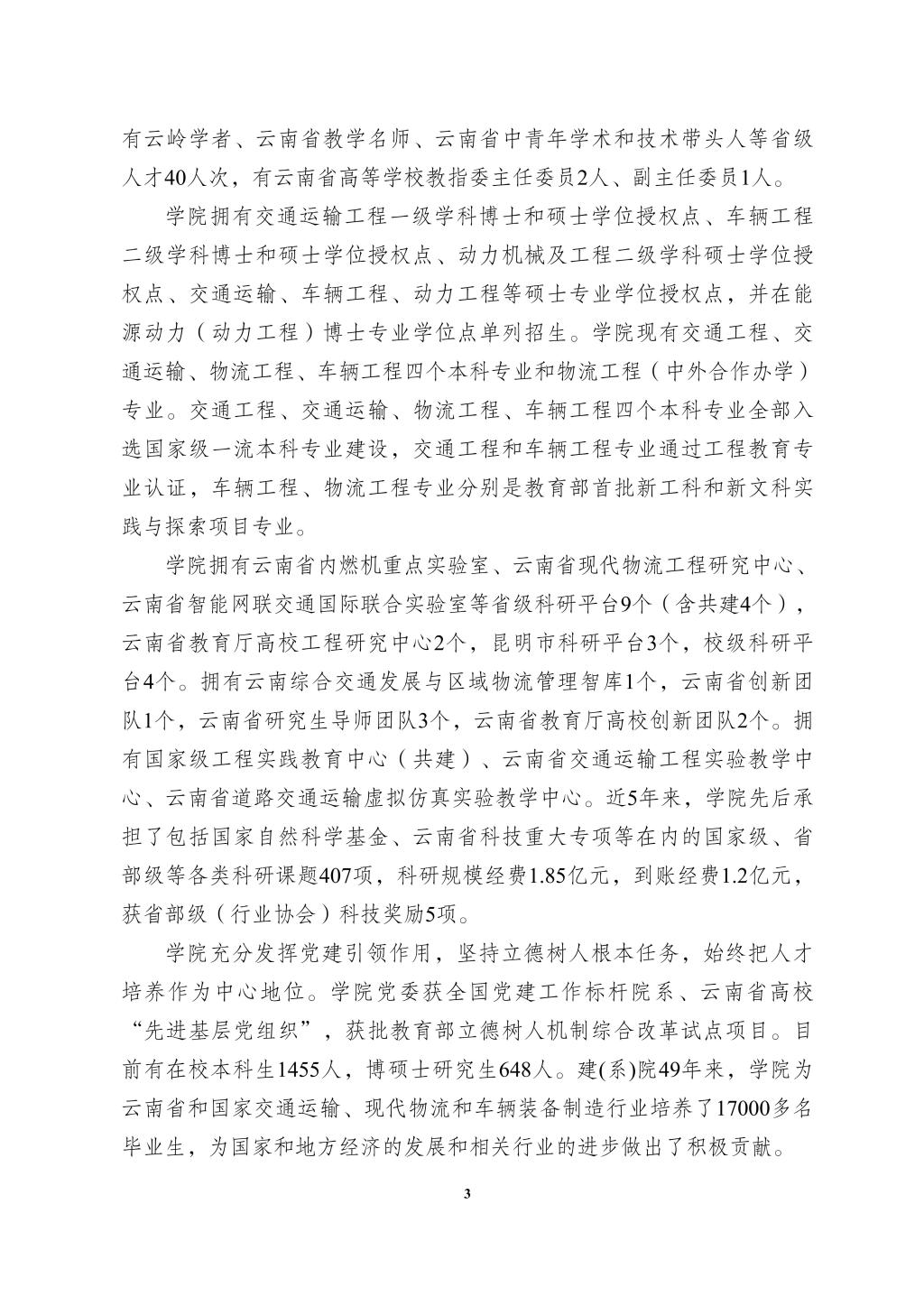 有云岭学者、云南省教学名师、云南省中青年学术和技术带头人等省级人才40人次，有云南省高等学校教指委主任委员2人、副主任委员1人。

学院拥有交通运输工程一级学科博士和硕士学位授权点、车辆工程二级学科博士和硕士学位授权点、动力机械及工程二级学科硕士学位授权点、交通运输、车辆工程、动力工程等硕士专业学位授权点，并在能源动力（动力工程）博士专业学位点单列招生。学院现有交通工程、交通运输、物流工程、车辆工程四个本科专业和物流工程（中外合作办学）专业。交通工程、交通运输、物流工程、车辆工程四个本科专业全部入选国家级一流本科专业建设，交通工程和车辆工程专业通过工程教育专业认证，车辆工程、物流工程专业分别是教育部首批新工科和新文科实践与探索项目专业。

学院拥有云南省内燃机重点实验室、云南省现代物流工程研究中心、云南省智能网联交通国际联合实验室等省级科研平台9个（含共建4个），云南省教育厅高校工程研究中心2个，昆明市科研平台3个，校级科研平台4个。拥有云南综合交通发展与区域物流管理智库1个，云南省创新团队1个，云南省研究生导师团队3个，云南省教育厅高校创新团队2个。拥有国家级工程实践教育中心（共建）、云南省交通运输工程实验教学中心、云南省道路交通运输虚拟仿真实验教学中心。近5年来，学院先后承担了包括国家自然科学基金、云南省科技重大专项等在内的国家级、省部级等各类科研课题407项，科研规模经费1.85亿元，到账经费1.2亿元，获省部级（行业协会）科技奖励5项。

学院充分发挥党建引领作用，坚持立德树人根本任务，始终把人才培养作为中心地位。学院党委获全国党建工作标杆院系、云南省高校“先进基层党组织”，获批教育部立德树人机制综合改革试点项目。目前有在校本科生1455人，博硕士研究生648人。建(系)院49年来，学院为云南省和国家交通运输、现代物流和车辆装备制造行业培养了17000多名毕业生，为国家和地方经济的发展和相关行业的进步做出了积极贡献。

3